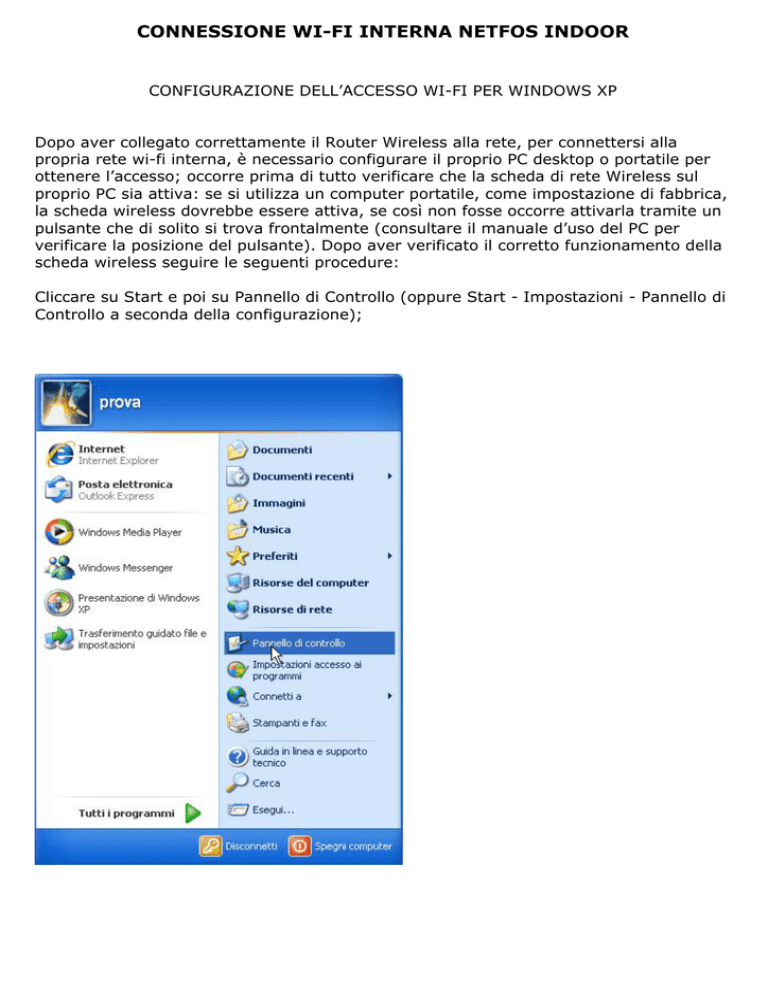 CONNESSIONE WI-FI INTERNA NETFOS INDOOR

CONFIGURAZIONE DELL'ACCESSO WI-FI PER WINDOWS XP

Dopo aver collegato correttamente il Router Wireless alla rete, per connettersi alla propria rete wi-fi interna, è necessario configurare il proprio PC desktop o portatile per ottenere l'accesso; occorre prima di tutto verificare che la scheda di rete Wireless sul proprio PC sia attiva: se si utilizza un computer portatile, come impostazione di fabbrica, la scheda wireless dovrebbe essere attiva, se così non fosse occorre attivarla tramite un pulsante che di solito si trova frontalmente (consultare il manuale d'uso del PC per verificare la posizione del pulsante). Dopo aver verificato il corretto funzionamento della scheda wireless seguire le seguenti procedure:

Cliccare su Start e poi su Pannello di Controllo (oppure Start - Impostazioni - Pannello di Controllo a seconda della configurazione);

prova

Internet
Internet Explorer

Posta elettronica
Outlook Express

Windows Media Player

Windows Messenger

Presentazione di Windows XP

Trasferimento guidato file e impostazioni

Tutti i programmi

Documenti

Documenti recenti

Immagini

Musica

Preferiti

Risorse del computer

Risorse di rete

Pannello di controllo

Impostazioni accesso ai programmi

Connetti a

Stampanti e fax

Guida in linea e supporto tecnico

Cerca

Esegui...

Disconnetti

Spegni computer